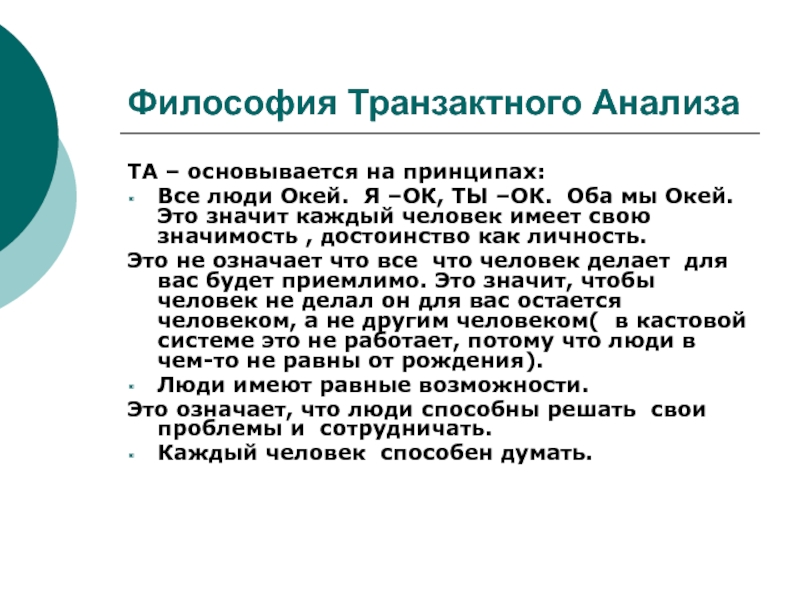 Философия Транзактного Анализа

ТА – основывается на принципах:

- Все люди Окей. Я –ОК, ТЫ –ОК. Оба мы Окей. Это значит каждый человек имеет свою значимость , достоинство как личность.

Это не означает что все что человек делает для вас будет приемлимо. Это значит, чтобы человек не делал он для вас остается человеком, а не другим человеком( в кастовой системе это не работает, потому что люди в чем-то не равны от рождения).

- Люди имеют равные возможности.

Это означает, что люди способны решать свои проблемы и сотрудничать.

- Каждый человек способен думать.